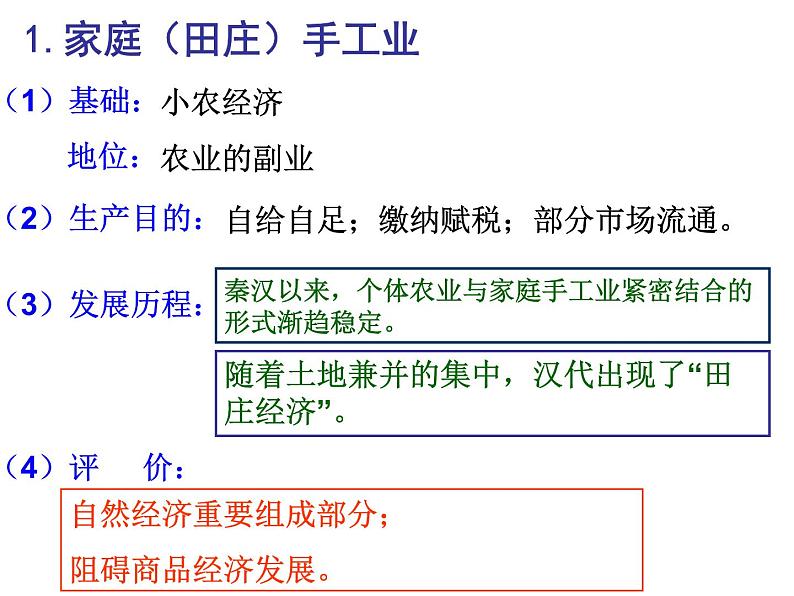 1. 家庭（田庄）手工业

（1）基础：小农经济

地位：农业的副业

（2）生产目的：自给自足；缴纳赋税；部分市场流通。

（3）发展历程：

秦汉以来，个体农业与家庭手工业紧密结合的形式渐趋稳定。

随着土地兼并的集中，汉代出现了“田庄经济”。

（4）评　价：

自然经济重要组成部分；

阻碍商品经济发展。